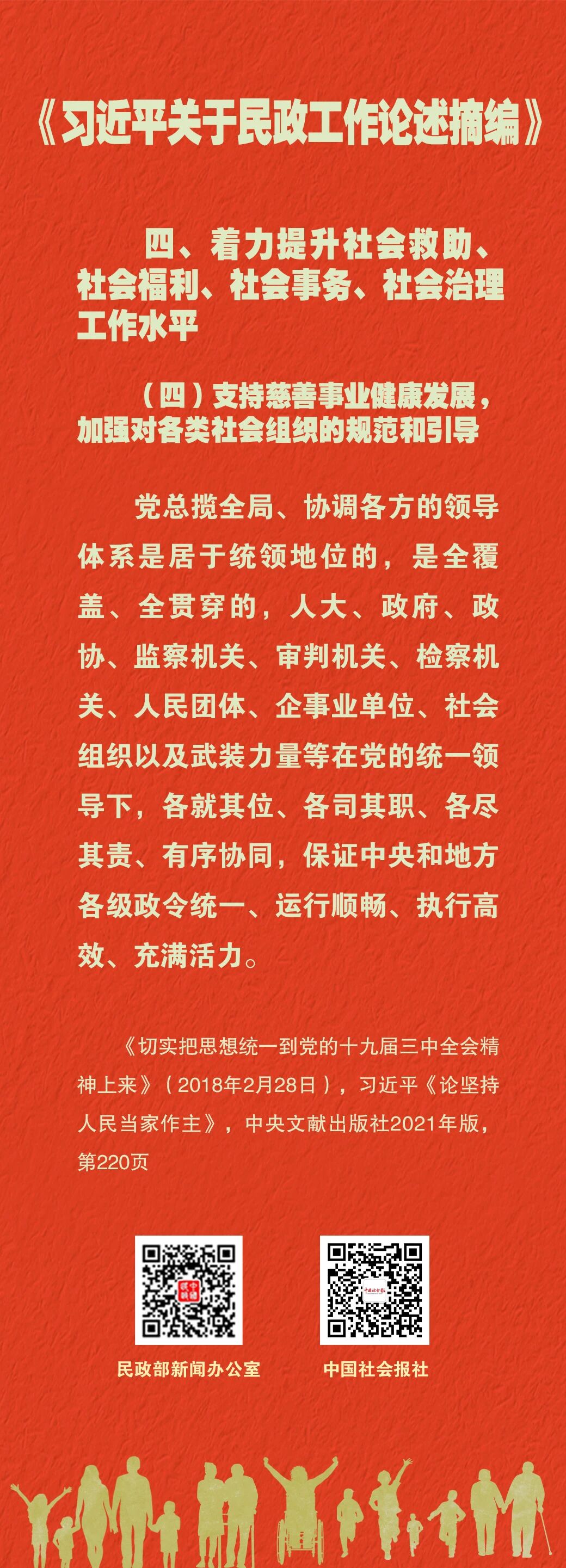 《习近平关于民政工作论述摘编》

四、着力提升社会救助、社会福利、社会事务、社会治理工作水平

（四）支持慈善事业健康发展，加强对各类社会组织的规范和引导

党总揽全局、协调各方的领导体系是居于统领地位的，是全覆盖、全贯穿的，人大、政府、政协、监察机关、审判机关、检察机关、人民团体、企事业单位、社会组织以及武装力量等在党的统一领导下，各就其位、各司其职、各尽其责、有序协同，保证中央和地方各级政令统一、运行顺畅、执行高效、充满活力。

《切实把思想统一到党的十九届三中全会精神上来》（2018年2月28日），习近平《论坚持人民当家作主》，中央文献出版社2021年版，第220页

民政部新闻办公室

中国社会报社